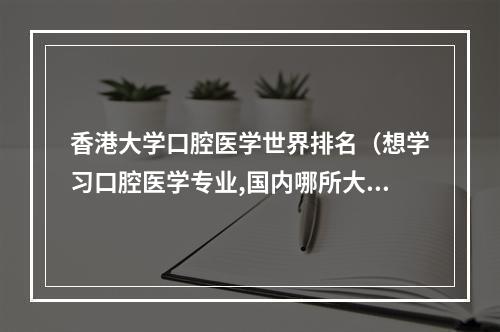 香港大学口腔医学世界排名（想学习口腔医学专业,国内哪所大...